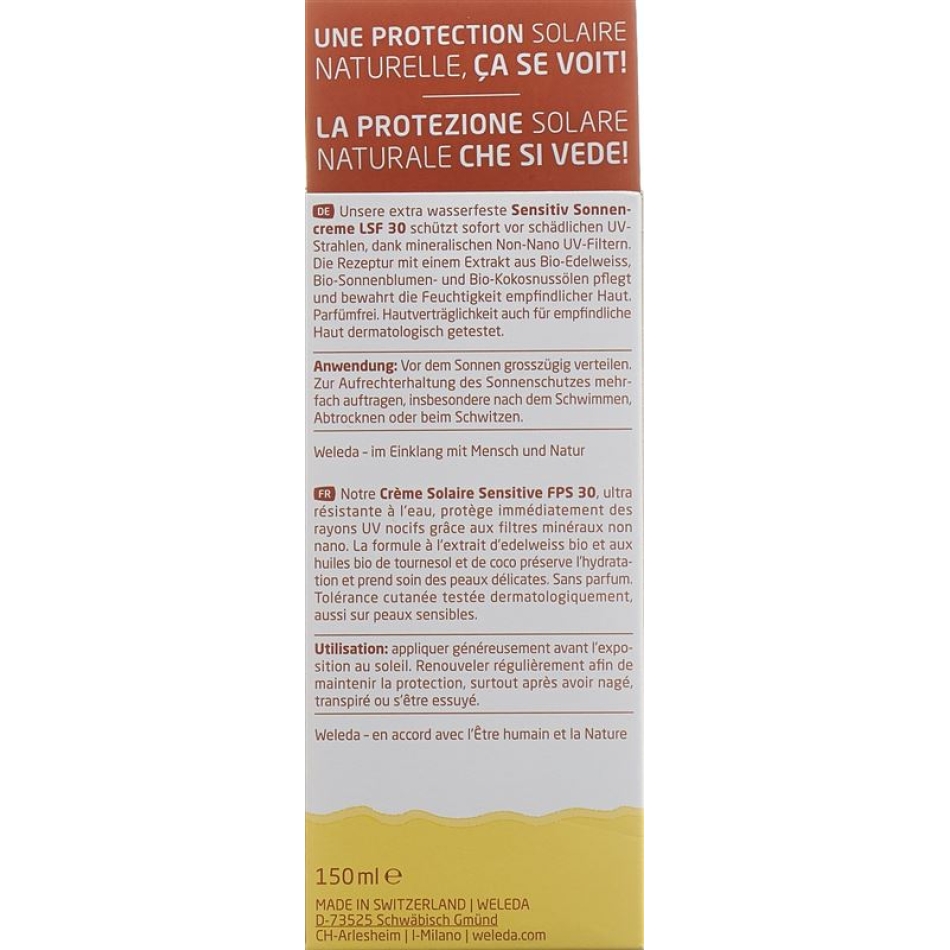 UNE PROTECTION SOLAIRE NATURELLE, ÇA SE VOIT!

LA PROTEZIONE SOLARE NATURALE CHE SI VEDE!

DE Unsere extra wasserfeste Sensitiv Sonnencreme LSF 30 schützt sofort vor schädlichen UV-Strahlen, dank mineralischen Non-Nano UV-Filtern. Die Rezeptur mit einem Extrakt aus Bio-Edelweiss, Bio-Sonnenblumen- und Bio-Kokosnussölen pflegt und bewahrt die Feuchtigkeit empfindlicher Haut. Parfümfrei. Hautverträglichkeit auch für empfindliche Haut dermatologisch getestet.

Anwendung: Vor dem Sonnen grosszügig verteilen. Zur Aufrechterhaltung des Sonnenschutzes mehrfach auftragen, insbesondere nach dem Schwimmen, Abtrocknen oder beim Schwitzen.

Weleda - im Einklang mit Mensch und Natur

FR Notre Crème Solaire Sensitive FPS 30, ultra résistante à l'eau, protège immédiatement des rayons UV nocifs grâce aux filtres minéraux non nano. La formule à l'extrait d'edelweiss bio et aux huiles bio de tournesol et de coco préserve l'hydratation et prend soin des peaux délicates. Sans parfum. Tolérance cutanée testée dermatologiquement, aussi sur peaux sensibles.

Utilisation: appliquer généreusement avant l'exposition au soleil. Renouveler régulièrement afin de maintenir la protection, surtout après avoir nagé, transpiré ou s'être essuyé.

Weleda - en accord avec l'Être humain et la Nature

150 ml ℮

MADE IN SWITZERLAND | WELEDA
D-73525 Schwäbisch Gmünd
CH-Arlesheim | I-Milano | weleda.com